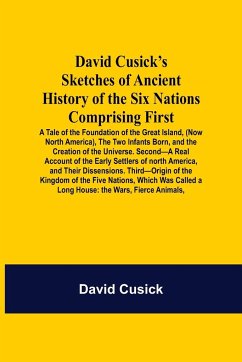 David Cusick's Sketches of Ancient History of the Six Nations Comprising First

A Tale of the Foundation of the Great Island, (Now North America), The Two Infants Born, and the Creation of the Universe. Second—A Real Account of the Early Settlers of north America, and Their Dissensions. Third—Origin of the Kingdom of the Five Nations, Which Was Called a Long House: the Wars, Fierce Animals,

David Cusick